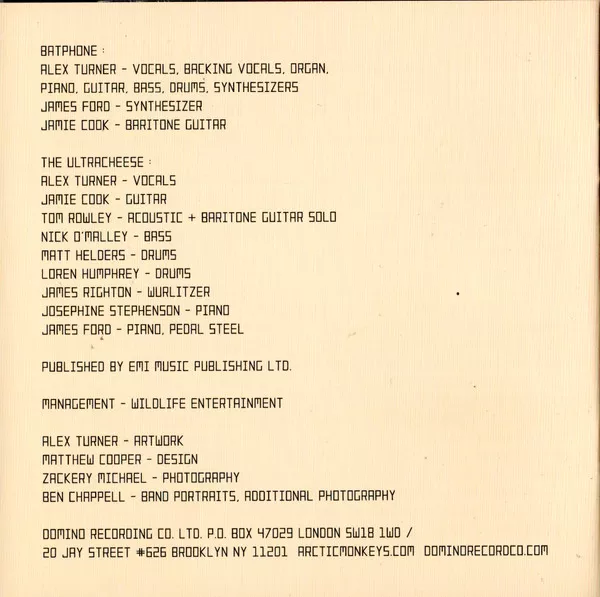 BATPHONE :
ALEX TURNER - VOCALS, BACKING VOCALS, ORGAN, PIANO, GUITAR, BASS, DRUMS, SYNTHESIZERS
JAMES FORD - SYNTHESIZER
JAMIE COOK - BARITONE GUITAR

THE ULTRACHEESE :
ALEX TURNER - VOCALS
JAMIE COOK - GUITAR
TOM ROWLEY - ACOUSTIC + BARITONE GUITAR SOLO
NICK O'MALLEY - BASS
MATT HELDERS - DRUMS
LOREN HUMPHREY - DRUMS
JAMES RIGHTON - WURLITZER
JOSEPHINE STEPHENSON - PIANO
JAMES FORD - PIANO, PEDAL STEEL

PUBLISHED BY EMI MUSIC PUBLISHING LTD.

MANAGEMENT - WILDLIFE ENTERTAINMENT

ALEX TURNER - ARTWORK
MATTHEW COOPER - DESIGN
ZACKERY MICHAEL - PHOTOGRAPHY
BEN CHAPPELL - BAND PORTRAITS, ADDITIONAL PHOTOGRAPHY

DOMINO RECORDING CO. LTD. P.O. BOX 47029 LONDON SW18 1WD / 20 JAY STREET #626 BROOKLYN NY 11201 ARCTICMONKEYS.COM DOMINORECORDCO.COM